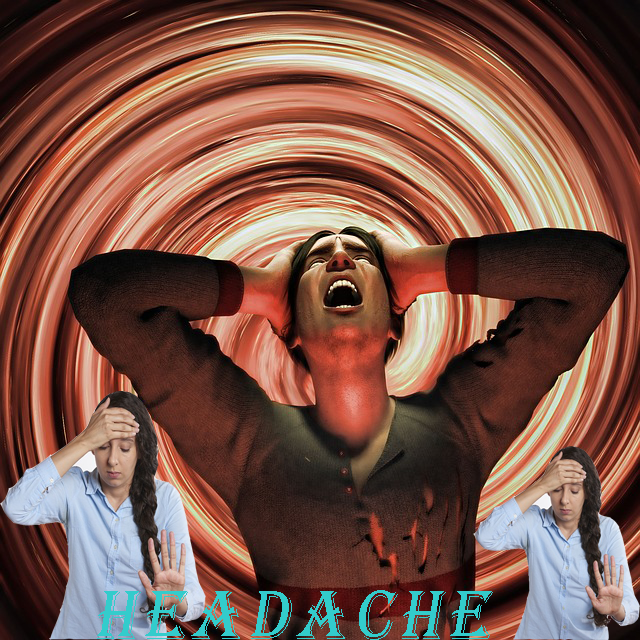 HEADACHE